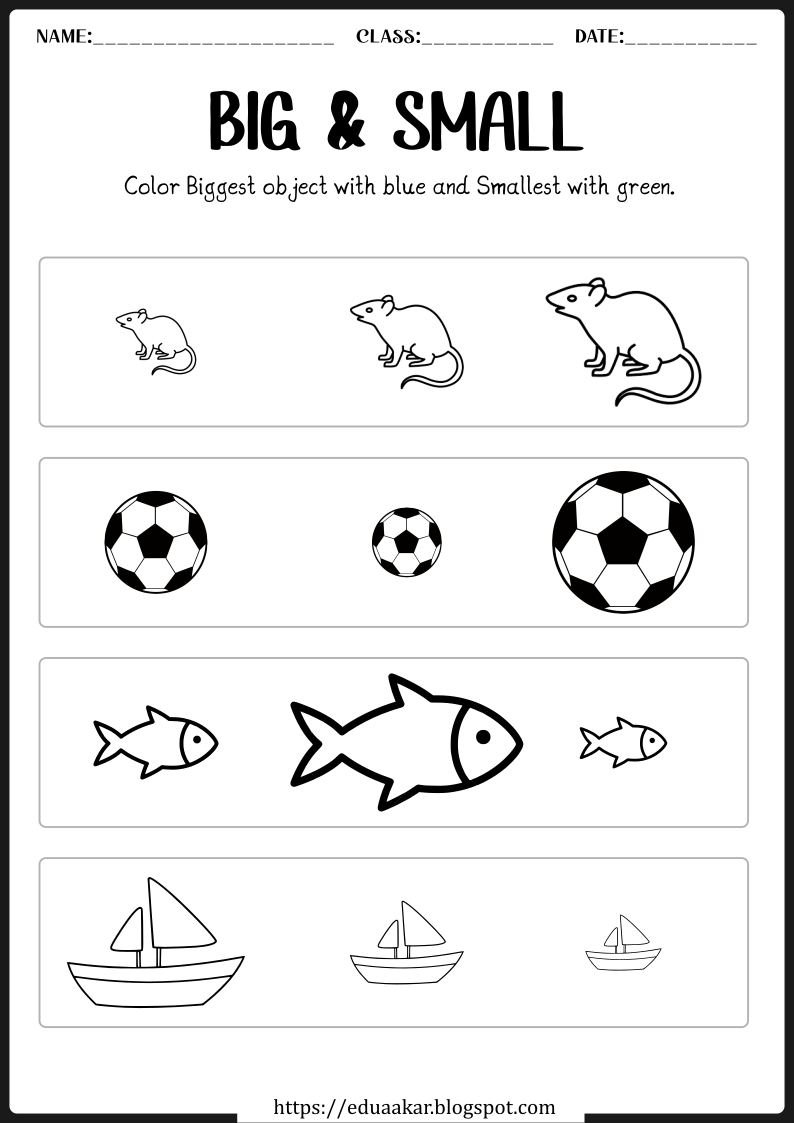 NAME:____ CLASS:____ DATE:____

BIG & SMALL

Color Biggest object with blue and Smallest with green.

https://eduaakar.blogspot.com